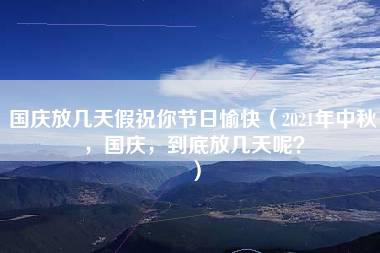 国庆放几天假祝你节日愉快（2021年中秋，国庆，到底放几天呢?）